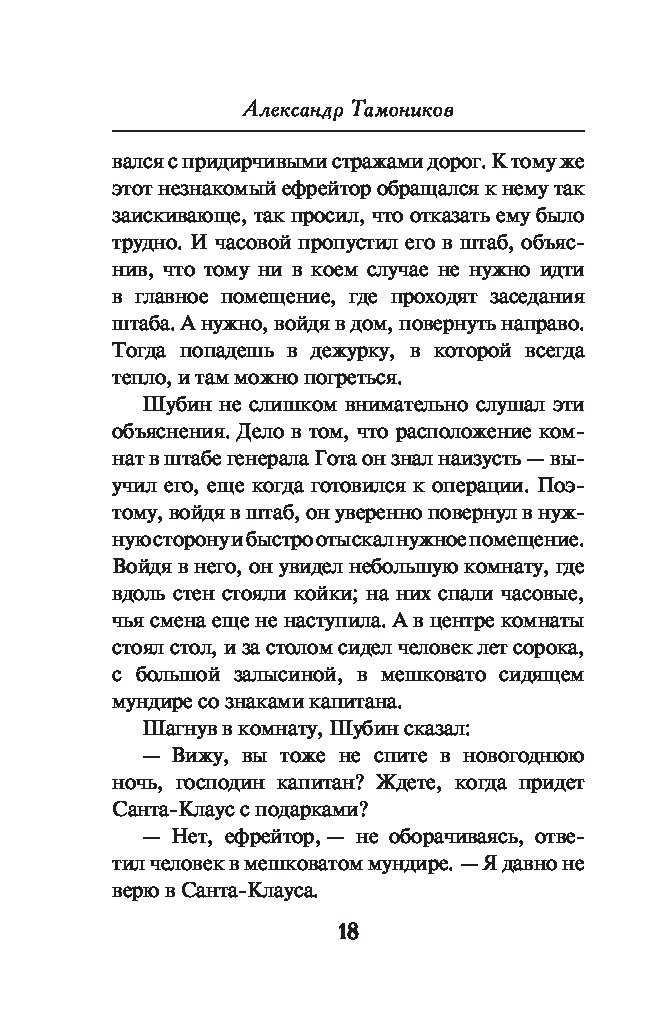 Александр Тамоников

вался с придирчивыми стражами дорог. К тому же этот незнакомый ефрейтор обращался к нему так заискивающе, так просил, что отказать ему было трудно. И часовой пропустил его в штаб, объяснив, что тому ни в коем случае не нужно идти в главное помещение, где проходят заседания штаба. А нужно, войдя в дом, повернуть направо. Тогда попадешь в дежурку, в которой всегда тепло, и там можно погреться.

Шубин не слишком внимательно слушал эти объяснения. Дело в том, что расположение комнат в штабе генерала Гота он знал наизусть — выучил его, еще когда готовился к операции. Поэтому, войдя в штаб, он уверенно повернул в нужную сторону и быстро отыскал нужное помещение. Войдя в него, он увидел небольшую комнату, где вдоль стен стояли койки; на них спали часовые, чья смена еще не наступила. А в центре комнаты стоял стол, и за столом сидел человек лет сорока, с большой залысиной, в мешковато сидящем мундире со знаками капитана.

Шагнув в комнату, Шубин сказал:

— Вижу, вы тоже не спите в новогоднюю ночь, господин капитан? Ждете, когда придет Санта-Клаус с подарками?

— Нет, ефрейтор, — не оборачиваясь, ответил человек в мешковатом мундире. — Я давно не верю в Санта-Клауса.

18